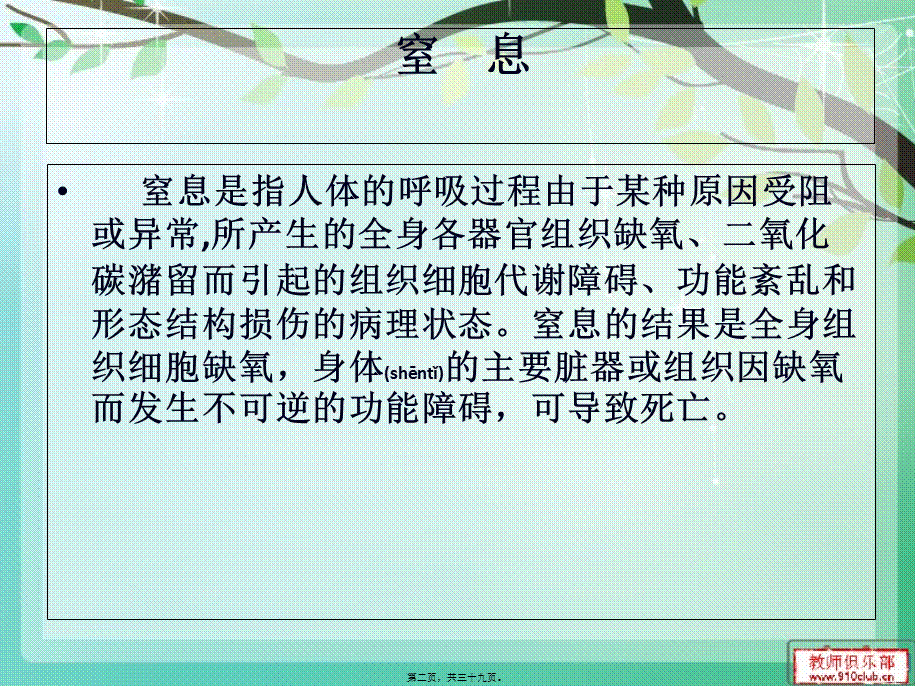 窒　息

• 窒息是指人体的呼吸过程由于某种原因受阻或异常,所产生的全身各器官组织缺氧、二氧化碳潴留而引起的组织细胞代谢障碍、功能紊乱和形态结构损伤的病理状态。窒息的结果是全身组织细胞缺氧，身体(shēntǐ)的主要脏器或组织因缺氧而发生不可逆的功能障碍，可导致死亡。

第二页，共三十九页。

教师俱乐部
www.910club.cn